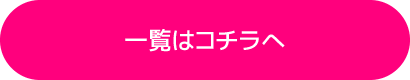 一覧はコチラへ